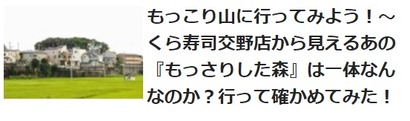 もっこり山に行ってみよう！～くら寿司交野店から見えるあの『もっさりした森』は一体なんなのか？行って確かめてみた！